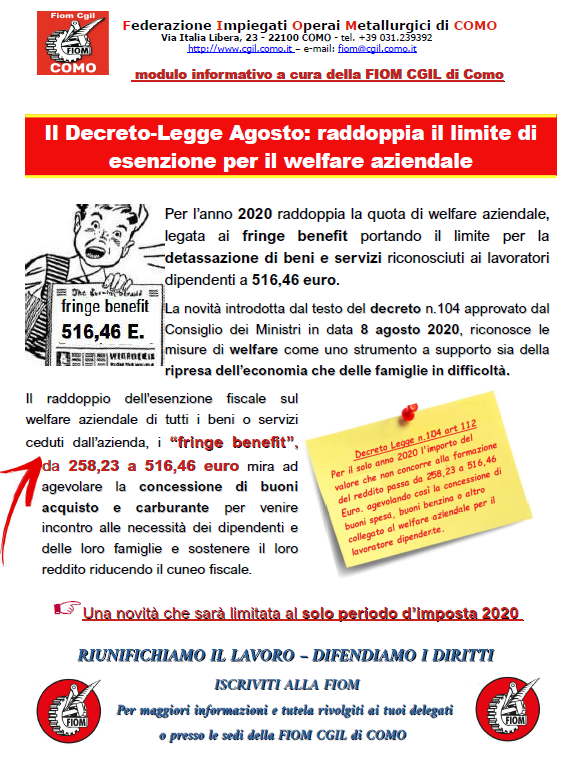 Fiom Cgil
FIOM
COMO

Federazione Impiegati Operai Metallurgici di COMO
Via Italia Libera, 23 - 22100 COMO - tel. +39 031.239392
http://www.cgil.como.it – e-mail: fiom@cgil.como.it

modulo informativo a cura della FIOM CGIL di Como

Il Decreto-Legge Agosto: raddoppia il limite di esenzione per il welfare aziendale

fringe benefit
516,46 E.

Per l'anno 2020 raddoppia la quota di welfare aziendale, legata ai fringe benefit portando il limite per la detassazione di beni e servizi riconosciuti ai lavoratori dipendenti a 516,46 euro.

La novità introdotta dal testo del decreto n.104 approvato dal Consiglio dei Ministri in data 8 agosto 2020, riconosce le misure di welfare come uno strumento a supporto sia della ripresa dell'economia che delle famiglie in difficoltà.

Il raddoppio dell'esenzione fiscale sul welfare aziendale di tutti i beni o servizi ceduti dall'azienda, i "fringe benefit", da 258,23 a 516,46 euro mira ad agevolare la concessione di buoni acquisto e carburante per venire incontro alle necessità dei dipendenti e delle loro famiglie e sostenere il loro reddito riducendo il cuneo fiscale.

Decreto Legge n.104 art 112
Per il solo anno 2020 l'importo del valore che non concorre alla formazione del reddito passa da 258,23 a 516,46 Euro, agevolando così la concessione di buoni spesa, buoni benzina o altro collegato al welfare aziendale per il lavoratore dipendente.

Una novità che sarà limitata al solo periodo d'imposta 2020

RIUNIFICHIAMO IL LAVORO – DIFENDIAMO I DIRITTI
ISCRIVITI ALLA FIOM
Per maggiori informazioni e tutela rivolgiti ai tuoi delegati
o presso le sedi della FIOM CGIL di COMO

FIOM
FIOM